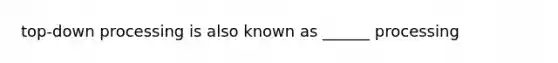 top-down processing is also known as ______ processing